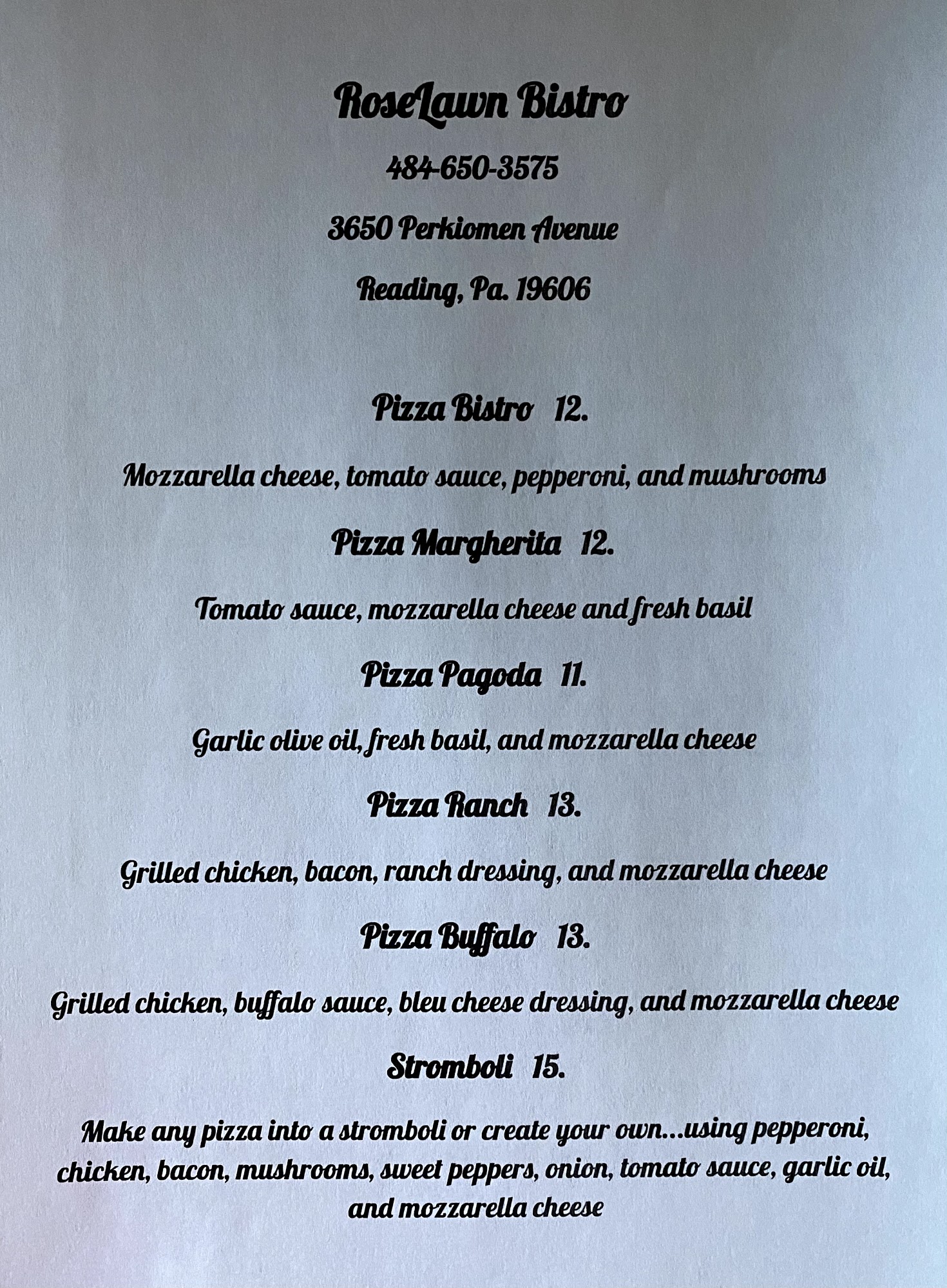 RoseLawn Bistro

484-650-3575

3650 Perkiomen Avenue

Reading, Pa. 19606

Pizza Bistro 12.

Mozzarella cheese, tomato sauce, pepperoni, and mushrooms

Pizza Margherita 12.

Tomato sauce, mozzarella cheese and fresh basil

Pizza Pagoda 11.

Garlic olive oil, fresh basil, and mozzarella cheese

Pizza Ranch 13.

Grilled chicken, bacon, ranch dressing, and mozzarella cheese

Pizza Buffalo 13.

Grilled chicken, buffalo sauce, bleu cheese dressing, and mozzarella cheese

Stromboli 15.

Make any pizza into a stromboli or create your own...using pepperoni, chicken, bacon, mushrooms, sweet peppers, onion, tomato sauce, garlic oil, and mozzarella cheese